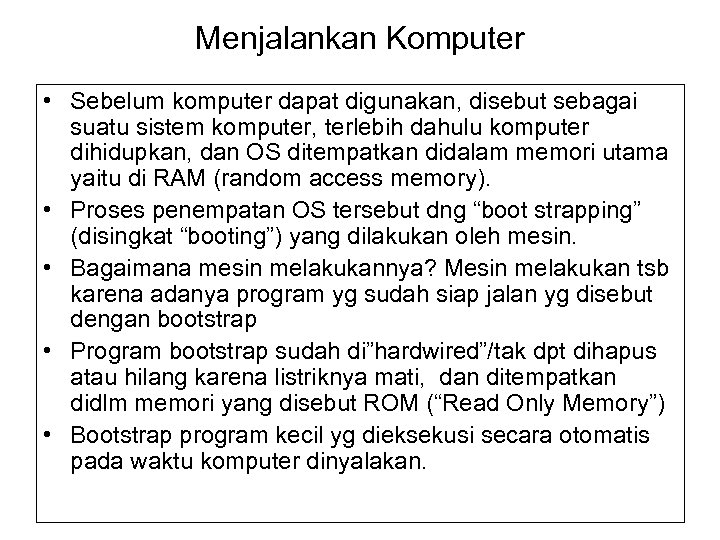 Menjalankan Komputer

• Sebelum komputer dapat digunakan, disebut sebagai suatu sistem komputer, terlebih dahulu komputer dihidupkan, dan OS ditempatkan didalam memori utama yaitu di RAM (random access memory).
• Proses penempatan OS tersebut dng “boot strapping” (disingkat “booting”) yang dilakukan oleh mesin.
• Bagaimana mesin melakukannya? Mesin melakukan tsb karena adanya program yg sudah siap jalan yg disebut dengan bootstrap
• Program bootstrap sudah di”hardwired”/tak dpt dihapus atau hilang karena listriknya mati, dan ditempatkan didlm memori yang disebut ROM (“Read Only Memory”)
• Bootstrap program kecil yg dieksekusi secara otomatis pada waktu komputer dinyalakan.